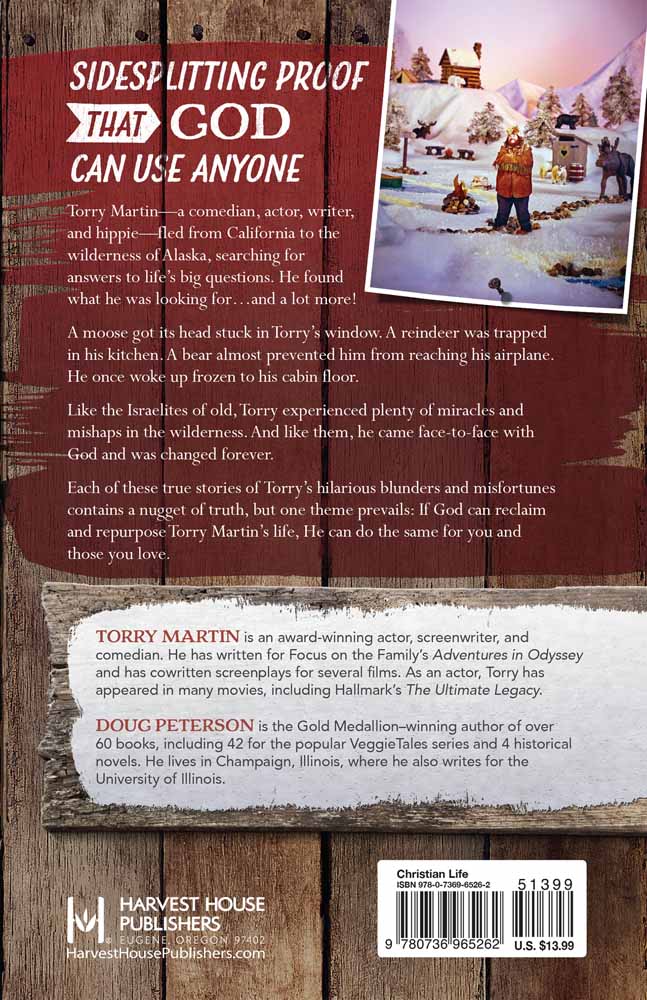 SIDESPLITTING PROOF THAT GOD CAN USE ANYONE

Torry Martin—a comedian, actor, writer, and hippie—fled from California to the wilderness of Alaska, searching for answers to life's big questions. He found what he was looking for…and a lot more!

A moose got its head stuck in Torry's window. A reindeer was trapped in his kitchen. A bear almost prevented him from reaching his airplane. He once woke up frozen to his cabin floor.

Like the Israelites of old, Torry experienced plenty of miracles and mishaps in the wilderness. And like them, he came face-to-face with God and was changed forever.

Each of these true stories of Torry's hilarious blunders and misfortunes contains a nugget of truth, but one theme prevails: If God can reclaim and repurpose Torry Martin's life, He can do the same for you and those you love.

TORRY MARTIN is an award-winning actor, screenwriter, and comedian. He has written for Focus on the Family's Adventures in Odyssey and has cowritten screenplays for several films. As an actor, Torry has appeared in many movies, including Hallmark's The Ultimate Legacy.

DOUG PETERSON is the Gold Medallion–winning author of over 60 books, including 42 for the popular VeggieTales series and 4 historical novels. He lives in Champaign, Illinois, where he also writes for the University of Illinois.

HARVEST HOUSE PUBLISHERS
EUGENE, OREGON 97402
HarvestHousePublishers.com

Christian Life
ISBN 978-0-7369-6526-2
51399
9 780736 965262
U.S. $13.99